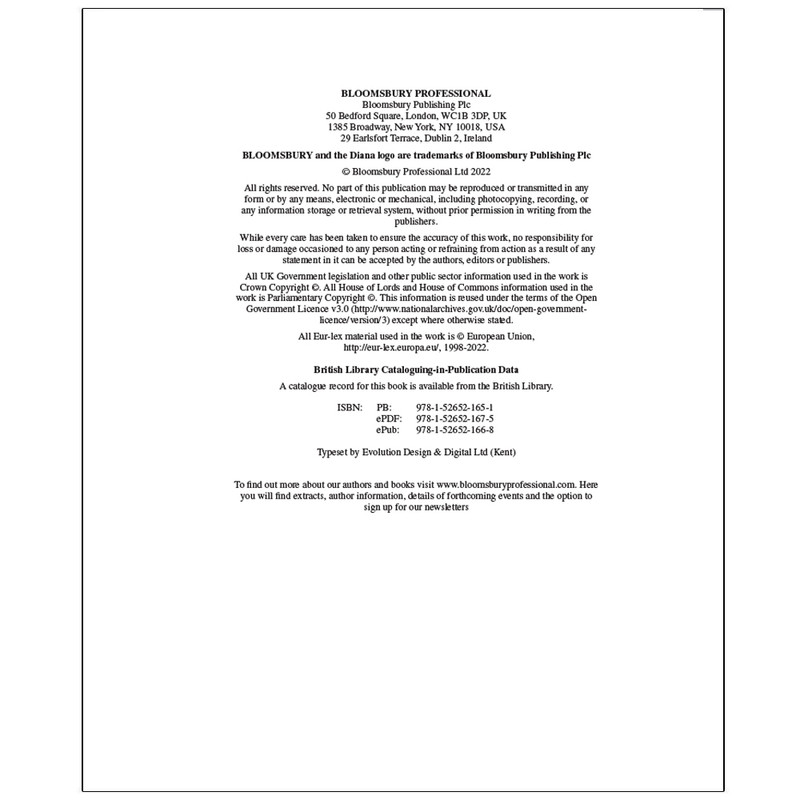 BLOOMSBURY PROFESSIONAL
Bloomsbury Publishing Plc
50 Bedford Square, London, WC1B 3DP, UK
1385 Broadway, New York, NY 10018, USA
29 Earlsfort Terrace, Dublin 2, Ireland

BLOOMSBURY and the Diana logo are trademarks of Bloomsbury Publishing Plc

© Bloomsbury Professional Ltd 2022

All rights reserved. No part of this publication may be reproduced or transmitted in any form or by any means, electronic or mechanical, including photocopying, recording, or any information storage or retrieval system, without prior permission in writing from the publishers.

While every care has been taken to ensure the accuracy of this work, no responsibility for loss or damage occasioned to any person acting or refraining from action as a result of any statement in it can be accepted by the authors, editors or publishers.

All UK Government legislation and other public sector information used in the work is Crown Copyright ©. All House of Lords and House of Commons information used in the work is Parliamentary Copyright ©. This information is reused under the terms of the Open Government Licence v3.0 (http://www.nationalarchives.gov.uk/doc/open-government-licence/version/3) except where otherwise stated.

All Eur-lex material used in the work is © European Union, http://eur-lex.europa.eu/, 1998-2022.

British Library Cataloguing-in-Publication Data

A catalogue record for this book is available from the British Library.

ISBN: PB: 978-1-52652-165-1
ePDF: 978-1-52652-167-5
ePub: 978-1-52652-166-8

Typeset by Evolution Design & Digital Ltd (Kent)

To find out more about our authors and books visit www.bloomsburyprofessional.com. Here you will find extracts, author information, details of forthcoming events and the option to sign up for our newsletters